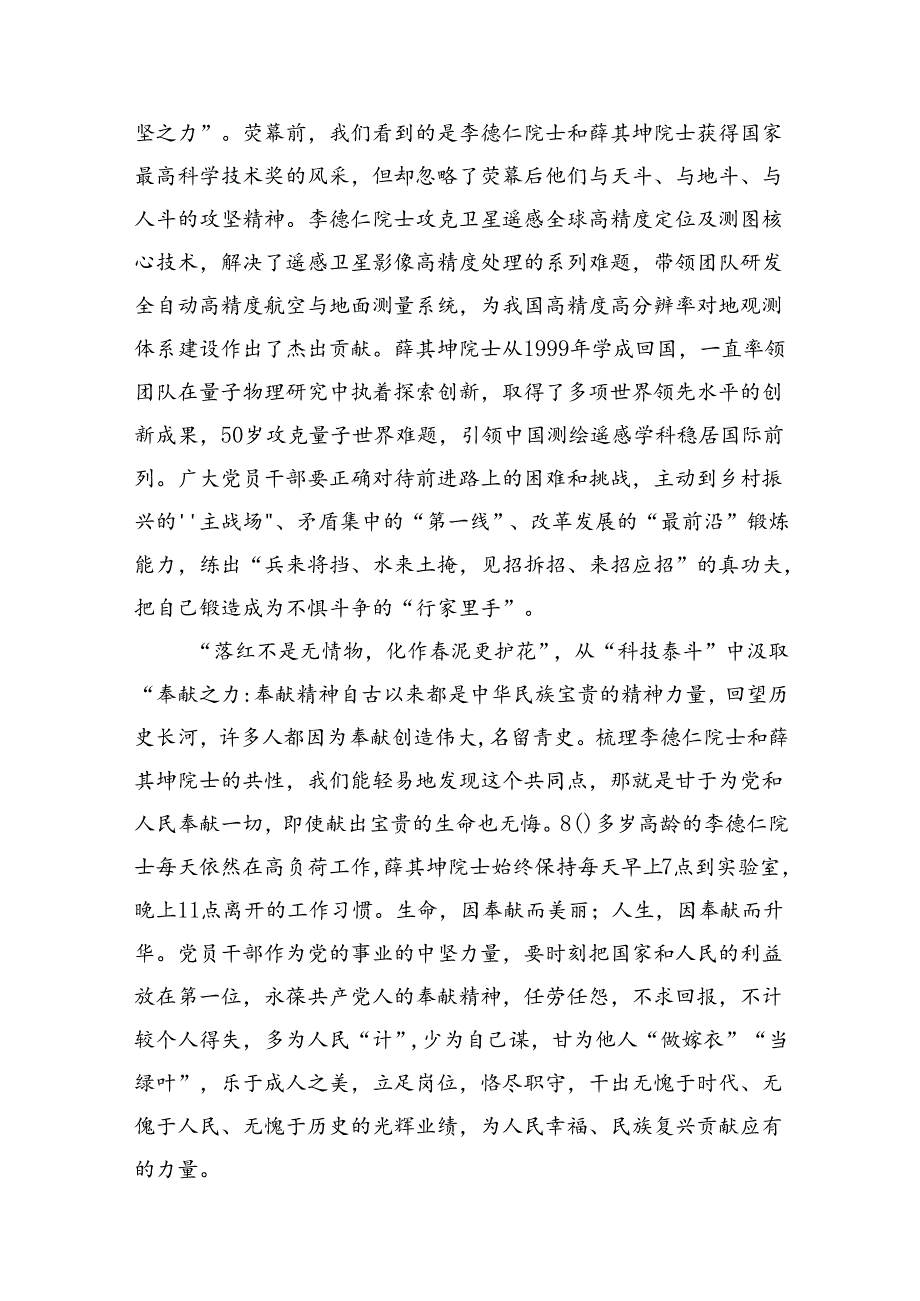 坚之力”。荧幕前，我们看到的是李德仁院士和薛其坤院士获得国家最高科学技术奖的风采，但却忽略了荧幕后他们与天斗、与地斗、与人斗的攻坚精神。李德仁院士攻克卫星遥感全球高精度定位及测图核心技术，解决了遥感卫星影像高精度处理的系列难题，带领团队研发全自动高精度航空与地面测量系统，为我国高精度高分辨率对地观测体系建设作出了杰出贡献。薛其坤院士从1999年学成回国，一直率领团队在量子物理研究中执着探索创新，取得了多项世界领先水平的创新成果，50岁攻克量子世界难题，引领中国测绘遥感学科稳居国际前列。广大党员干部要正确对待前进路上的困难和挑战，主动到乡村振兴的''主战场"、矛盾集中的“第一线”、改革发展的“最前沿”锻炼能力，练出“兵来将挡、水来土掩，见招拆招、来招应招”的真功夫，把自己锻造成为不惧斗争的“行家里手”。

“落红不是无情物，化作春泥更护花”，从“科技泰斗”中汲取“奉献之力:奉献精神自古以来都是中华民族宝贵的精神力量，回望历史长河，许多人都因为奉献创造伟大,名留青史。梳理李德仁院士和薛其坤院士的共性，我们能轻易地发现这个共同点，那就是甘于为党和人民奉献一切，即使献出宝贵的生命也无悔。8()多岁高龄的李德仁院士每天依然在高负荷工作,薛其坤院士始终保持每天早上7点到实验室，晚上11点离开的工作习惯。生命，因奉献而美丽；人生，因奉献而升华。党员干部作为党的事业的中坚力量，要时刻把国家和人民的利益放在第一位，永葆共产党人的奉献精神，任劳任怨，不求回报，不计较个人得失，多为人民“计”,少为自己谋，甘为他人“做嫁衣”“当绿叶”，乐于成人之美，立足岗位，恪尽职守，干出无愧于时代、无愧于人民、无愧于历史的光辉业绩，为人民幸福、民族复兴贡献应有的力量。